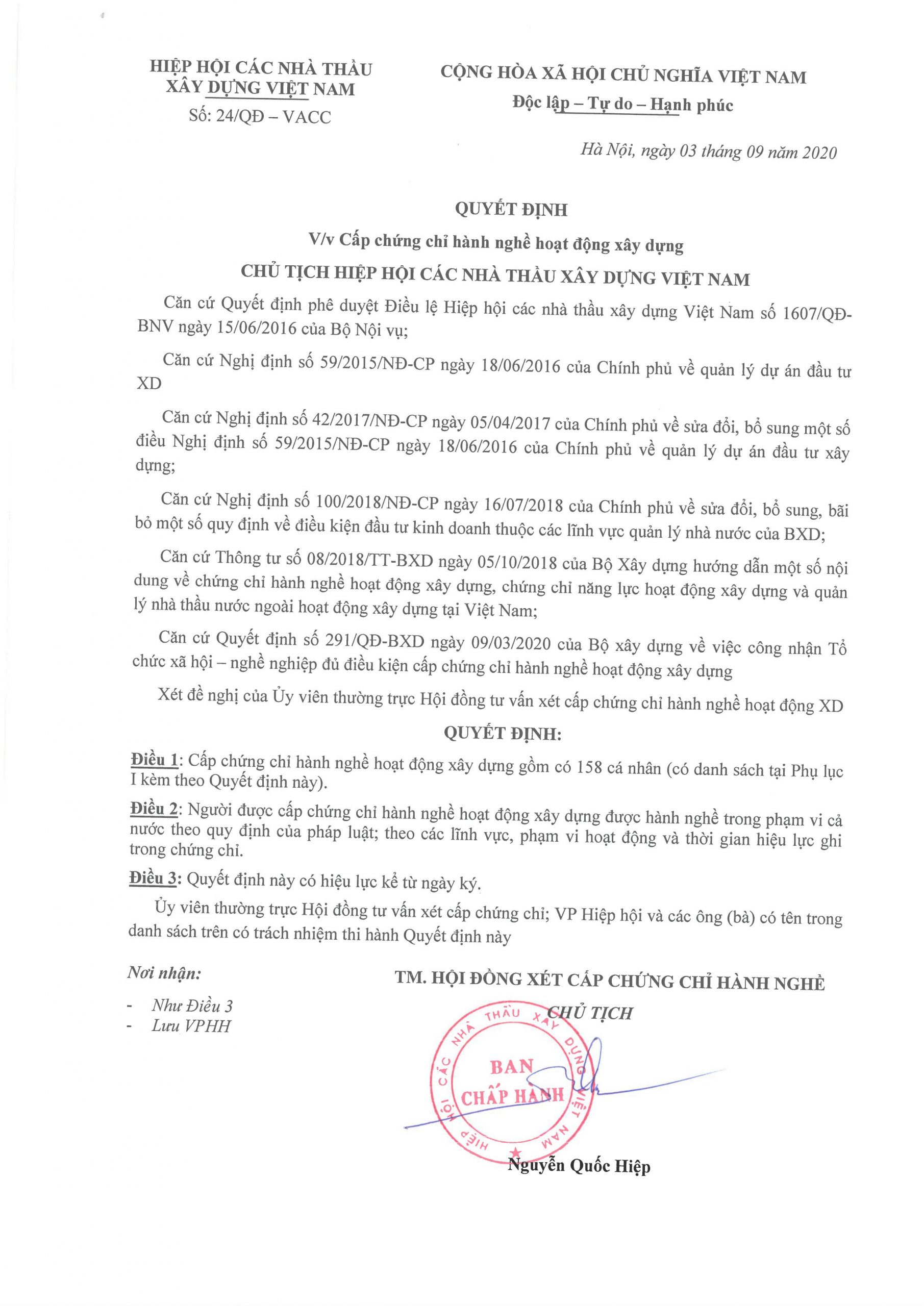 HIỆP HỘI CÁC NHÀ THẦU XÂY DỰNG VIỆT NAM
Số: 24/QĐ – VACC

CỘNG HÒA XÃ HỘI CHỦ NGHĨA VIỆT NAM
Độc lập – Tự do – Hạnh phúc

Hà Nội, ngày 03 tháng 09 năm 2020

QUYẾT ĐỊNH
V/v Cấp chứng chỉ hành nghề hoạt động xây dựng
CHỦ TỊCH HIỆP HỘI CÁC NHÀ THẦU XÂY DỰNG VIỆT NAM

Căn cứ Quyết định phê duyệt Điều lệ Hiệp hội các nhà thầu xây dựng Việt Nam số 1607/QĐ-BNV ngày 15/06/2016 của Bộ Nội vụ;

Căn cứ Nghị định số 59/2015/NĐ-CP ngày 18/06/2016 của Chính phủ về quản lý dự án đầu tư XD

Căn cứ Nghị định số 42/2017/NĐ-CP ngày 05/04/2017 của Chính phủ về sửa đổi, bổ sung một số điều Nghị định số 59/2015/NĐ-CP ngày 18/06/2016 của Chính phủ về quản lý dự án đầu tư xây dựng;

Căn cứ Nghị định số 100/2018/NĐ-CP ngày 16/07/2018 của Chính phủ về sửa đổi, bổ sung, bãi bỏ một số quy định về điều kiện đầu tư kinh doanh thuộc các lĩnh vực quản lý nhà nước của BXD;

Căn cứ Thông tư số 08/2018/TT-BXD ngày 05/10/2018 của Bộ Xây dựng hướng dẫn một số nội dung về chứng chỉ hành nghề hoạt động xây dựng, chứng chỉ năng lực hoạt động xây dựng và quản lý nhà thầu nước ngoài hoạt động xây dựng tại Việt Nam;

Căn cứ Quyết định số 291/QĐ-BXD ngày 09/03/2020 của Bộ xây dựng về việc công nhận Tổ chức xã hội – nghề nghiệp đủ điều kiện cấp chứng chỉ hành nghề hoạt động xây dựng

Xét đề nghị của Ủy viên thường trực Hội đồng tư vấn xét cấp chứng chỉ hành nghề hoạt động XD

QUYẾT ĐỊNH:

Điều 1: Cấp chứng chỉ hành nghề hoạt động xây dựng gồm có 158 cá nhân (có danh sách tại Phụ lục I kèm theo Quyết định này).

Điều 2: Người được cấp chứng chỉ hành nghề hoạt động xây dựng được hành nghề trong phạm vi cả nước theo quy định của pháp luật; theo các lĩnh vực, phạm vi hoạt động và thời gian hiệu lực ghi trong chứng chỉ.

Điều 3: Quyết định này có hiệu lực kể từ ngày ký.

Ủy viên thường trực Hội đồng tư vấn xét cấp chứng chỉ; VP Hiệp hội và các ông (bà) có tên trong danh sách trên có trách nhiệm thi hành Quyết định này

Nơi nhận:
- Như Điều 3
- Lưu VPHH

TM. HỘI ĐỒNG XÉT CẤP CHỨNG CHỈ HÀNH NGHỀ
CHỦ TỊCH

HIỆP HỘI CÁC NHÀ THẦU XÂY DỰNG VIỆT NAM
BAN CHẤP HÀNH

Nguyễn Quốc Hiệp